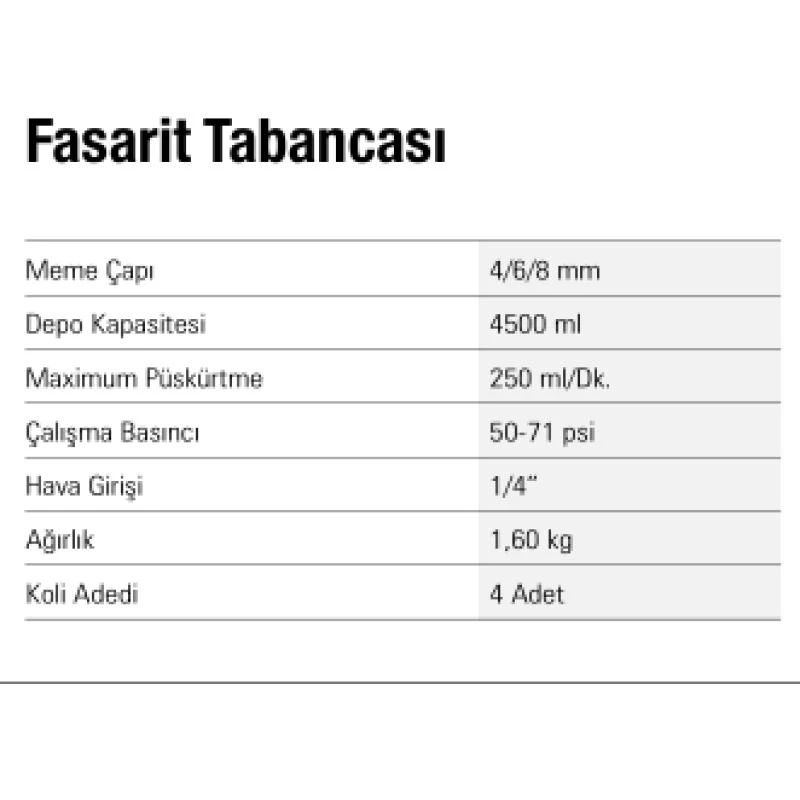 Fasarit Tabancası

| Meme Çapı | 4/6/8 mm |
|---|---|
| Depo Kapasitesi | 4500 ml |
| Maximum Püskürtme | 250 ml/Dk. |
| Çalışma Basıncı | 50-71 psi |
| Hava Girişi | 1/4" |
| Ağırlık | 1,60 kg |
| Koli Adedi | 4 Adet |